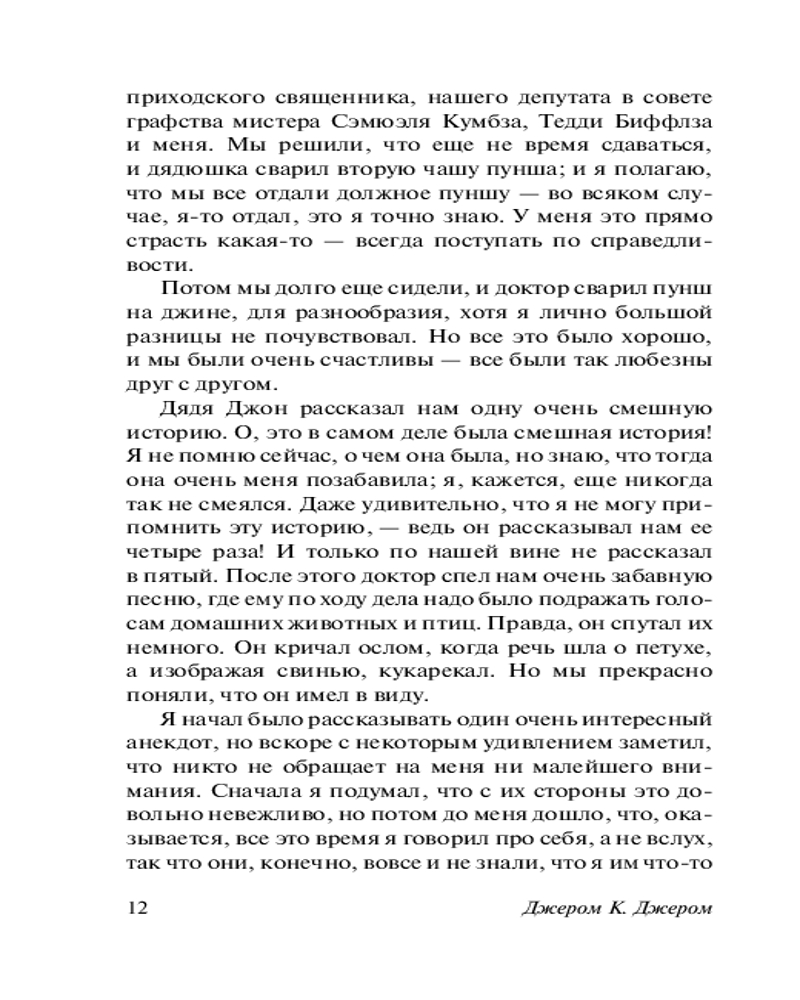 приходского священника, нашего депутата в совете графства мистера Сэмюэля Кумбза, Тедди Биффлза и меня. Мы решили, что еще не время сдаваться, и дядюшка сварил вторую чашу пунша; и я полагаю, что мы все отдали должное пуншу — во всяком случае, я-то отдал, это я точно знаю. У меня это прямо страсть какая-то — всегда поступать по справедливости.

Потом мы долго еще сидели, и доктор сварил пунш на джине, для разнообразия, хотя я лично большой разницы не почувствовал. Но все это было хорошо, и мы были очень счастливы — все были так любезны друг с другом.

Дядя Джон рассказал нам одну очень смешную историю. О, это в самом деле была смешная история! Я не помню сейчас, о чем она была, но знаю, что тогда она очень меня позабавила; я, кажется, еще никогда так не смеялся. Даже удивительно, что я не могу припомнить эту историю, — ведь он рассказывал нам ее четыре раза! И только по нашей вине не рассказал в пятый. После этого доктор спел нам очень забавную песню, где ему по ходу дела надо было подражать голосам домашних животных и птиц. Правда, он спутал их немного. Он кричал ослом, когда речь шла о петухе, а изображая свинью, кукарекал. Но мы прекрасно поняли, что он имел в виду.

Я начал было рассказывать один очень интересный анекдот, но вскоре с некоторым удивлением заметил, что никто не обращает на меня ни малейшего внимания. Сначала я подумал, что с их стороны это довольно невежливо, но потом до меня дошло, что, оказывается, все это время я говорил про себя, а не вслух, так что они, конечно, вовсе и не знали, что я им что-то

12

Джером К. Джером